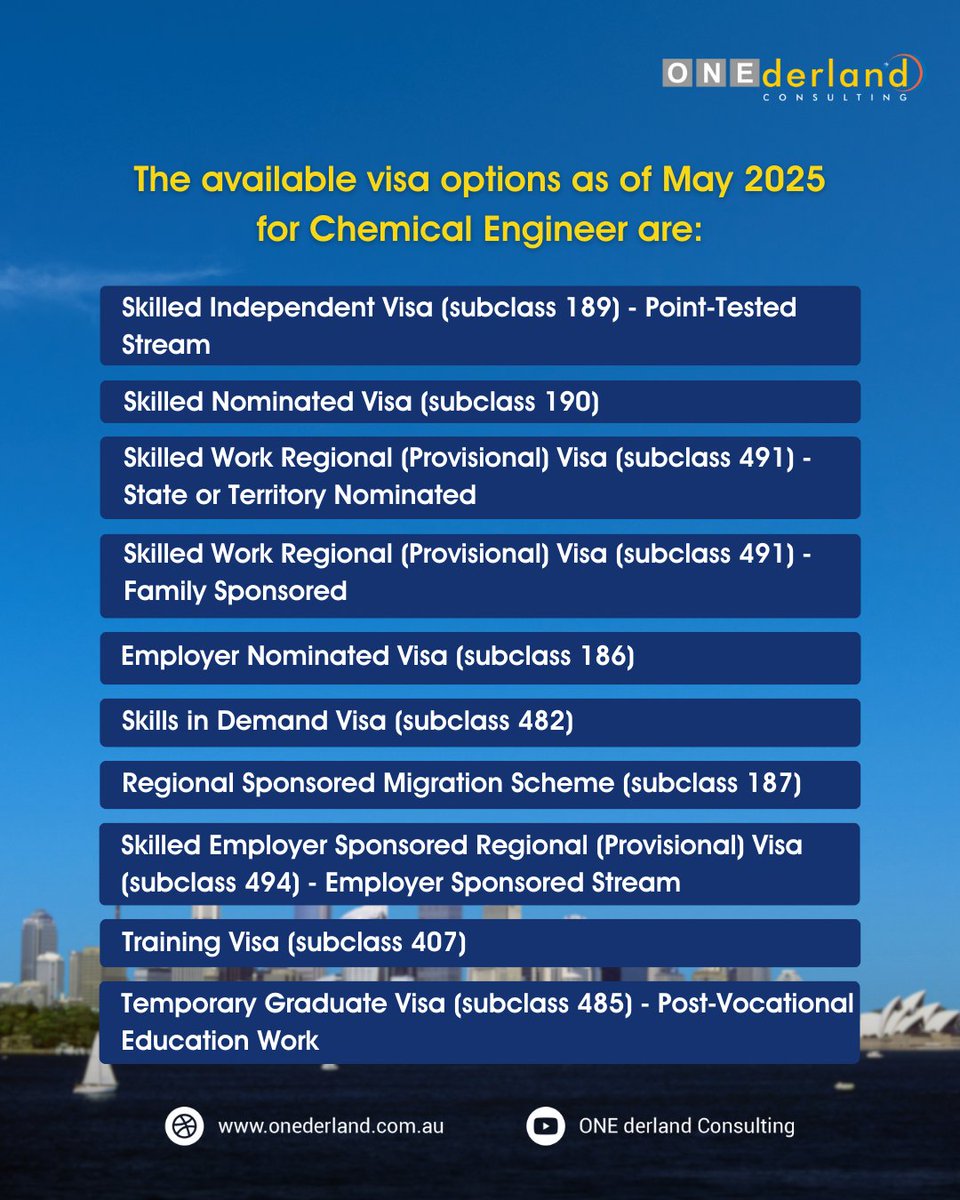 ONEderland
CONSULTING

The available visa options as of May 2025 for Chemical Engineer are:

Skilled Independent Visa (subclass 189) - Point-Tested Stream

Skilled Nominated Visa (subclass 190)

Skilled Work Regional (Provisional) Visa (subclass 491) - State or Territory Nominated

Skilled Work Regional (Provisional) Visa (subclass 491) - Family Sponsored

Employer Nominated Visa (subclass 186)

Skills in Demand Visa (subclass 482)

Regional Sponsored Migration Scheme (subclass 187)

Skilled Employer Sponsored Regional (Provisional) Visa (subclass 494) - Employer Sponsored Stream

Training Visa (subclass 407)

Temporary Graduate Visa (subclass 485) - Post-Vocational Education Work

www.onederland.com.au

ONE derland Consulting